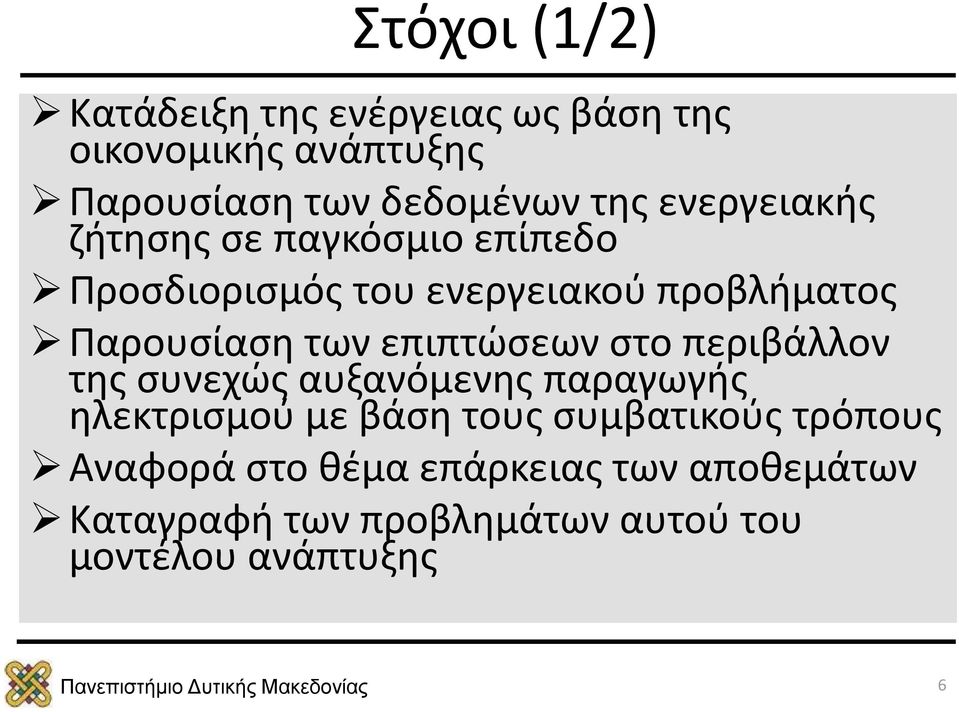 Στόχοι (1/2)

➢ Κατάδειξη της ενέργειας ως βάση της οικονομικής ανάπτυξης
➢ Παρουσίαση των δεδομένων της ενεργειακής ζήτησης σε παγκόσμιο επίπεδο
➢ Προσδιορισμός του ενεργειακού προβλήματος
➢ Παρουσίαση των επιπτώσεων στο περιβάλλον της συνεχώς αυξανόμενης παραγωγής ηλεκτρισμού με βάση τους συμβατικούς τρόπους
➢ Αναφορά στο θέμα επάρκειας των αποθεμάτων
➢ Καταγραφή των προβλημάτων αυτού του μοντέλου ανάπτυξης

Πανεπιστήμιο Δυτικής Μακεδονίας

6